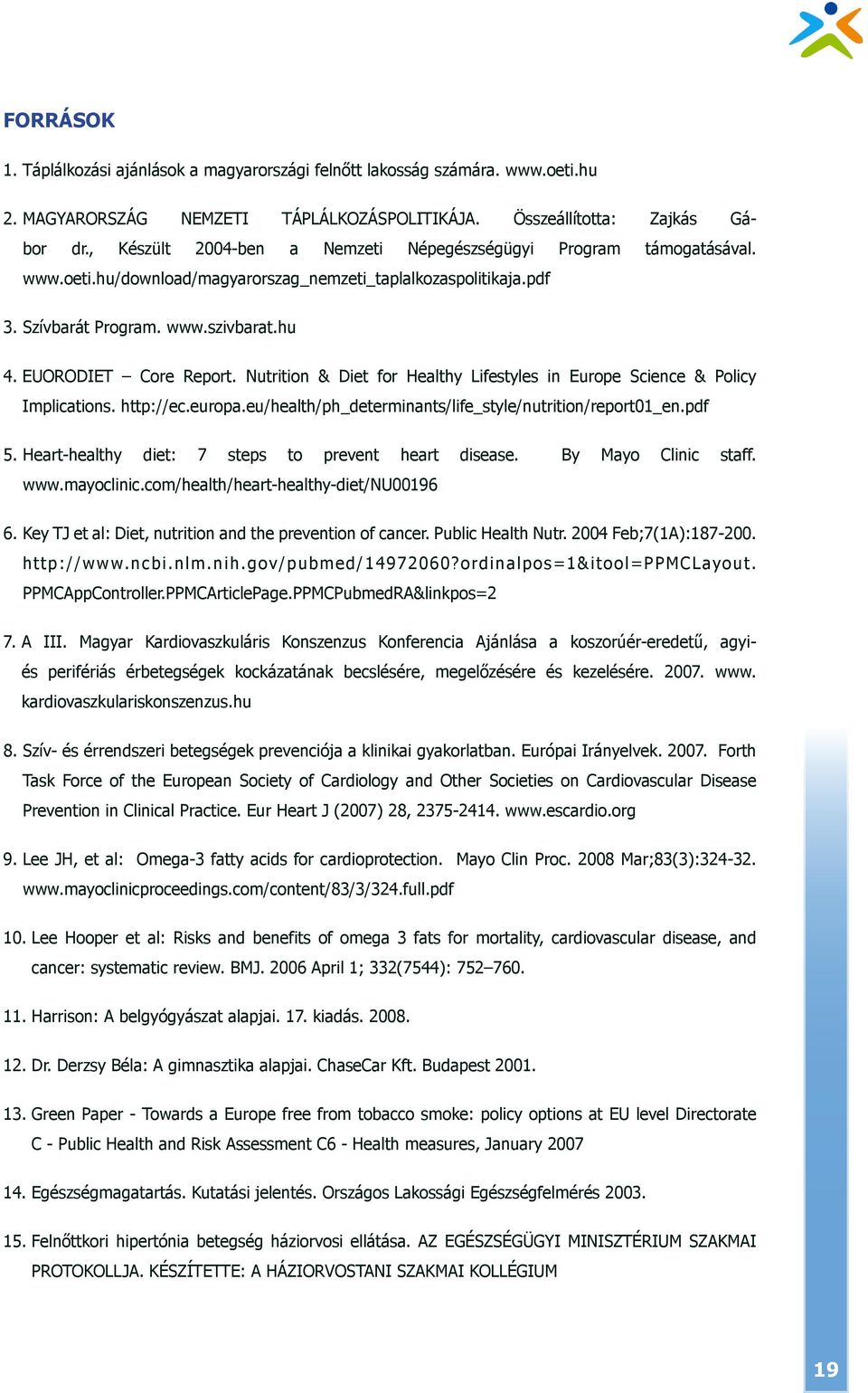 FORRÁSOK

1. Táplálkozási ajánlások a magyarországi felnőtt lakosság számára. www.oeti.hu

2. MAGYARORSZÁG NEMZETI TÁPLÁLKOZÁSPOLITIKÁJA. Összeállította: Zajkás Gábor dr., Készült 2004-ben a Nemzeti Népegészségügyi Program támogatásával. www.oeti.hu/download/magyarorszag_nemzeti_taplalkozaspolitikaja.pdf

3. Szívbarát Program. www.szivbarat.hu

4. EUORODIET – Core Report. Nutrition & Diet for Healthy Lifestyles in Europe Science & Policy Implications. http://ec.europa.eu/health/ph_determinants/life_style/nutrition/report01_en.pdf

5. Heart-healthy diet: 7 steps to prevent heart disease. By Mayo Clinic staff. www.mayoclinic.com/health/heart-healthy-diet/NU00196

6. Key TJ et al: Diet, nutrition and the prevention of cancer. Public Health Nutr. 2004 Feb;7(1A):187-200. http://www.ncbi.nlm.nih.gov/pubmed/14972060?ordinalpos=1&itool=PPMCLayout.PPMCAppController.PPMCArticlePage.PPMCPubmedRA&linkpos=2

7. A III. Magyar Kardiovaszkuláris Konszenzus Konferencia Ajánlása a koszorúér-eredetű, agyi- és perifériás érbetegségek kockázatának becslésére, megelőzésére és kezelésére. 2007. www.kardiovaszkulariskonszenzus.hu

8. Szív- és érrendszeri betegségek prevenciója a klinikai gyakorlatban. Európai Irányelvek. 2007. Forth Task Force of the European Society of Cardiology and Other Societies on Cardiovascular Disease Prevention in Clinical Practice. Eur Heart J (2007) 28, 2375-2414. www.escardio.org

9. Lee JH, et al: Omega-3 fatty acids for cardioprotection. Mayo Clin Proc. 2008 Mar;83(3):324-32. www.mayoclinicproceedings.com/content/83/3/324.full.pdf

10. Lee Hooper et al: Risks and benefits of omega 3 fats for mortality, cardiovascular disease, and cancer: systematic review. BMJ. 2006 April 1; 332(7544): 752–760.

11. Harrison: A belgyógyászat alapjai. 17. kiadás. 2008.

12. Dr. Derzsy Béla: A gimnasztika alapjai. ChaseCar Kft. Budapest 2001.

13. Green Paper - Towards a Europe free from tobacco smoke: policy options at EU level Directorate C - Public Health and Risk Assessment C6 - Health measures, January 2007

14. Egészségmagatartás. Kutatási jelentés. Országos Lakossági Egészségfelmérés 2003.

15. Felnőttkori hipertónia betegség háziorvosi ellátása. AZ EGÉSZSÉGÜGYI MINISZTÉRIUM SZAKMAI PROTOKOLLJA. KÉSZÍTETTE: A HÁZIORVOSTANI SZAKMAI KOLLÉGIUM

19